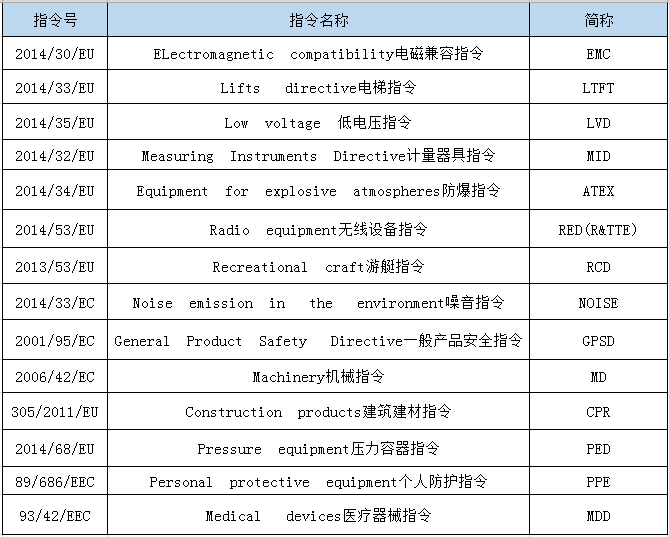 | 指令号 | 指令名称 | 简称 |
|---|---|---|
| 2014/30/EU | ELectromagnetic compatibility电磁兼容指令 | EMC |
| 2014/33/EU | Lifts directive电梯指令 | LTFT |
| 2014/35/EU | Low voltage 低电压指令 | LVD |
| 2014/32/EU | Measuring Instruments Directive计量器具指令 | MID |
| 2014/34/EU | Equipment for explosive atmospheres防爆指令 | ATEX |
| 2014/53/EU | Radio equipment无线设备指令 | RED(R&TTE) |
| 2013/53/EU | Recreational craft游艇指令 | RCD |
| 2014/33/EC | Noise emission in the environment噪音指令 | NOISE |
| 2001/95/EC | General Product Safety Directive一般产品安全指令 | GPSD |
| 2006/42/EC | Machinery机械指令 | MD |
| 305/2011/EU | Construction products建筑建材指令 | CPR |
| 2014/68/EU | Pressure equipment压力容器指令 | PED |
| 89/686/EEC | Personal protective equipment个人防护指令 | PPE |
| 93/42/EEC | Medical devices医疗器械指令 | MDD |